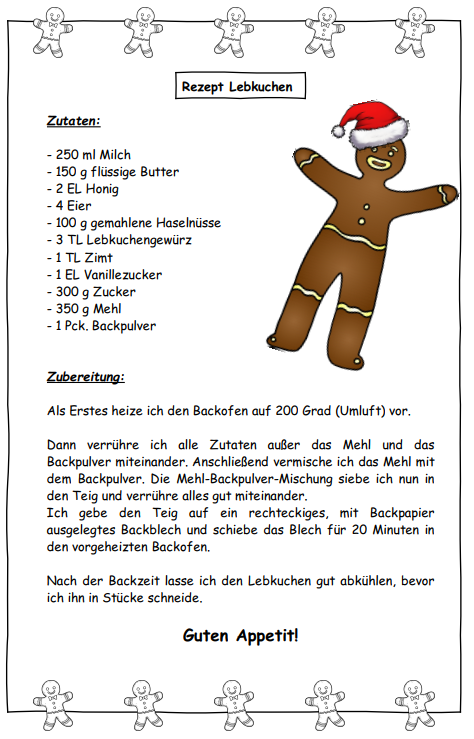 Rezept Lebkuchen

Zutaten:

- 250 ml Milch
- 150 g flüssige Butter
- 2 EL Honig
- 4 Eier
- 100 g gemahlene Haselnüsse
- 3 TL Lebkuchengewürz
- 1 TL Zimt
- 1 EL Vanillezucker
- 300 g Zucker
- 350 g Mehl
- 1 Pck. Backpulver

Zubereitung:

Als Erstes heize ich den Backofen auf 200 Grad (Umluft) vor.

Dann verrühre ich alle Zutaten außer das Mehl und das Backpulver miteinander. Anschließend vermische ich das Mehl mit dem Backpulver. Die Mehl-Backpulver-Mischung siebe ich nun in den Teig und verrühre alles gut miteinander.
Ich gebe den Teig auf ein rechteckiges, mit Backpapier ausgelegtes Backblech und schiebe das Blech für 20 Minuten in den vorgeheizten Backofen.

Nach der Backzeit lasse ich den Lebkuchen gut abkühlen, bevor ich ihn in Stücke schneide.

Guten Appetit!